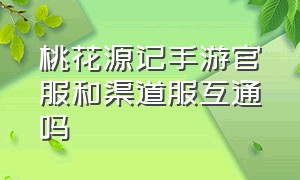 桃花源记手游官服和渠道服互通吗